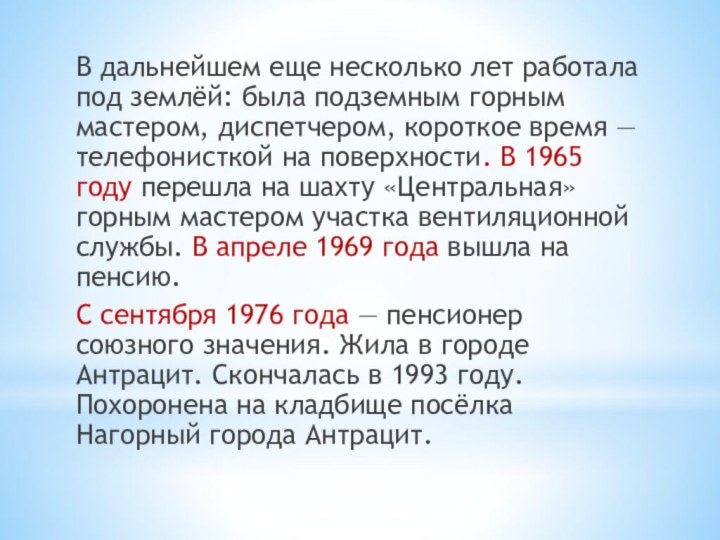 В дальнейшем еще несколько лет работала под землёй: была подземным горным мастером, диспетчером, короткое время — телефонисткой на поверхности. В 1965 году перешла на шахту «Центральная» горным мастером участка вентиляционной службы. В апреле 1969 года вышла на пенсию.

С сентября 1976 года — пенсионер союзного значения. Жила в городе Антрацит. Скончалась в 1993 году. Похоронена на кладбище посёлка Нагорный города Антрацит.